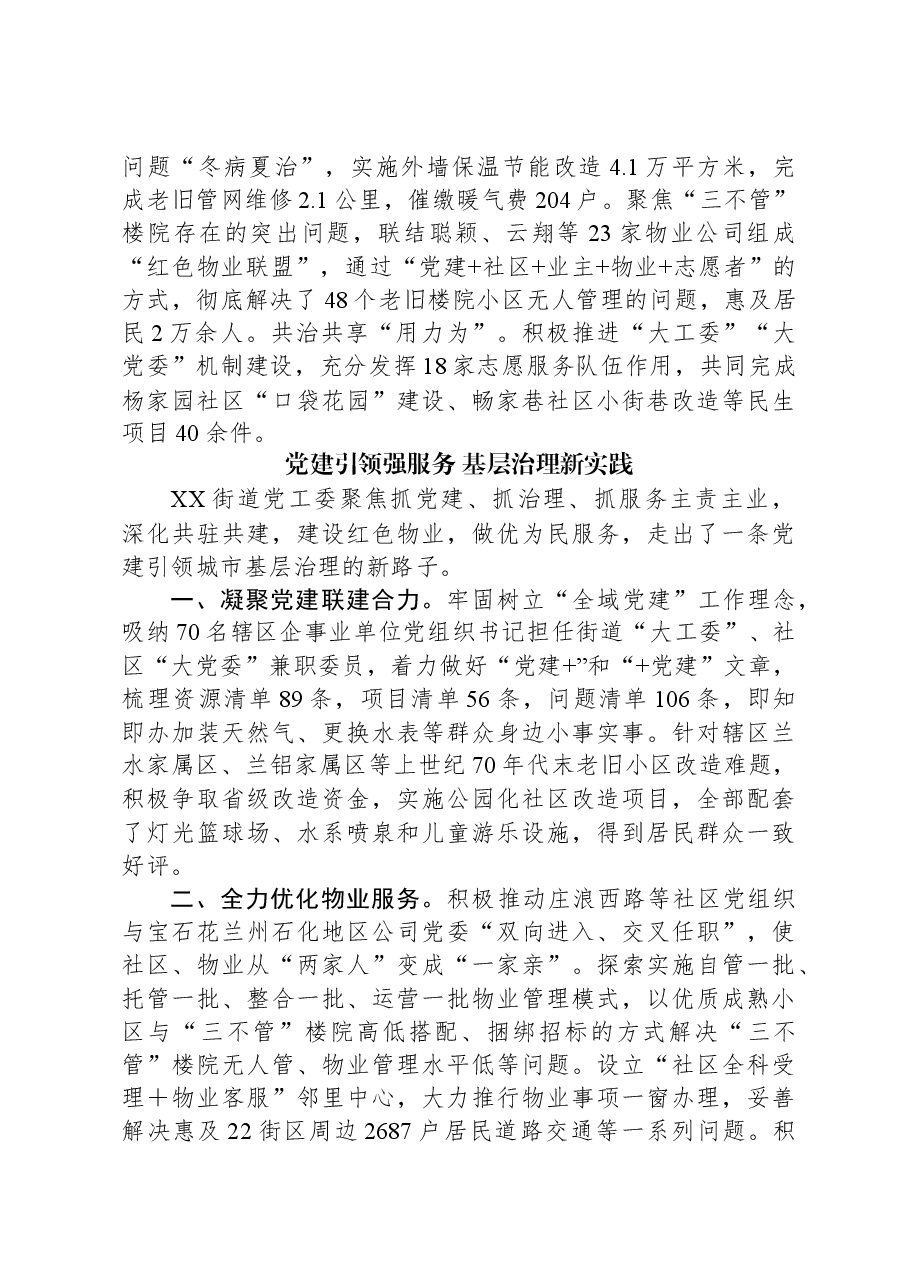 问题“冬病夏治”，实施外墙保温节能改造4.1万平方米，完成老旧管网维修2.1公里，催缴暖气费204户。聚焦“三不管”楼院存在的突出问题，联结聪颖、云翔等23家物业公司组成“红色物业联盟”，通过“党建+社区+业主+物业+志愿者”的方式，彻底解决了48个老旧楼院小区无人管理的问题，惠及居民2万余人。共治共享“用力为”。积极推进“大工委”“大党委”机制建设，充分发挥18家志愿服务队伍作用，共同完成杨家园社区“口袋花园”建设、畅家巷社区小街巷改造等民生项目40余件。

党建引领强服务 基层治理新实践

XX街道党工委聚焦抓党建、抓治理、抓服务主责主业，深化共驻共建，建设红色物业，做优为民服务，走出了一条党建引领城市基层治理的新路子。

一、凝聚党建联建合力。牢固树立“全域党建”工作理念，吸纳70名辖区企事业单位党组织书记担任街道“大工委”、社区“大党委”兼职委员，着力做好“党建+”和“+党建”文章，梳理资源清单89条，项目清单56条，问题清单106条，即知即办加装天然气、更换水表等群众身边小事实事。针对辖区兰水家属区、兰铝家属区等上世纪70年代末老旧小区改造难题，积极争取省级改造资金，实施公园化社区改造项目，全部配套了灯光篮球场、水系喷泉和儿童游乐设施，得到居民群众一致好评。

二、全力优化物业服务。积极推动庄浪西路等社区党组织与宝石花兰州石化地区公司党委“双向进入、交叉任职”，使社区、物业从“两家人”变成“一家亲”。探索实施自管一批、托管一批、整合一批、运营一批物业管理模式，以优质成熟小区与“三不管”楼院高低搭配、捆绑招标的方式解决“三不管”楼院无人管、物业管理水平低等问题。设立“社区全科受理＋物业客服”邻里中心，大力推行物业事项一窗办理，妥善解决惠及22街区周边2687户居民道路交通等一系列问题。积